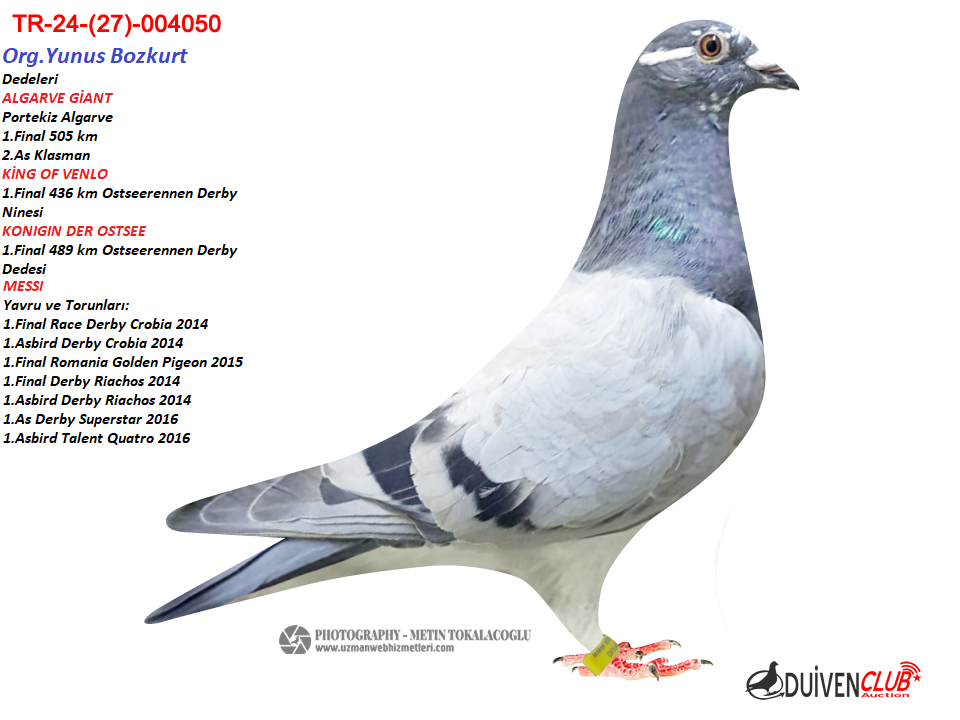 TR-24-(27)-004050

Org.Yunus Bozkurt

Dedeleri
ALGARVE GİANT
Portekiz Algarve
1.Final 505 km
2.As Klasman
KİNG OF VENLO
1.Final 436 km Ostseerennen Derby
Ninesi
KONIGIN DER OSTSEE
1.Final 489 km Ostseerennen Derby
Dedesi
MESSI
Yavru ve Torunları:
1.Final Race Derby Crobia 2014
1.Asbird Derby Crobia 2014
1.Final Romania Golden Pigeon 2015
1.Final Derby Riachos 2014
1.Asbird Derby Riachos 2014
1.As Derby Superstar 2016
1.Asbird Talent Quatro 2016

PHOTOGRAPHY - METIN TOKALACOGLU
www.uzmanwebhizmetleri.com

DUIVENCLUB Auction